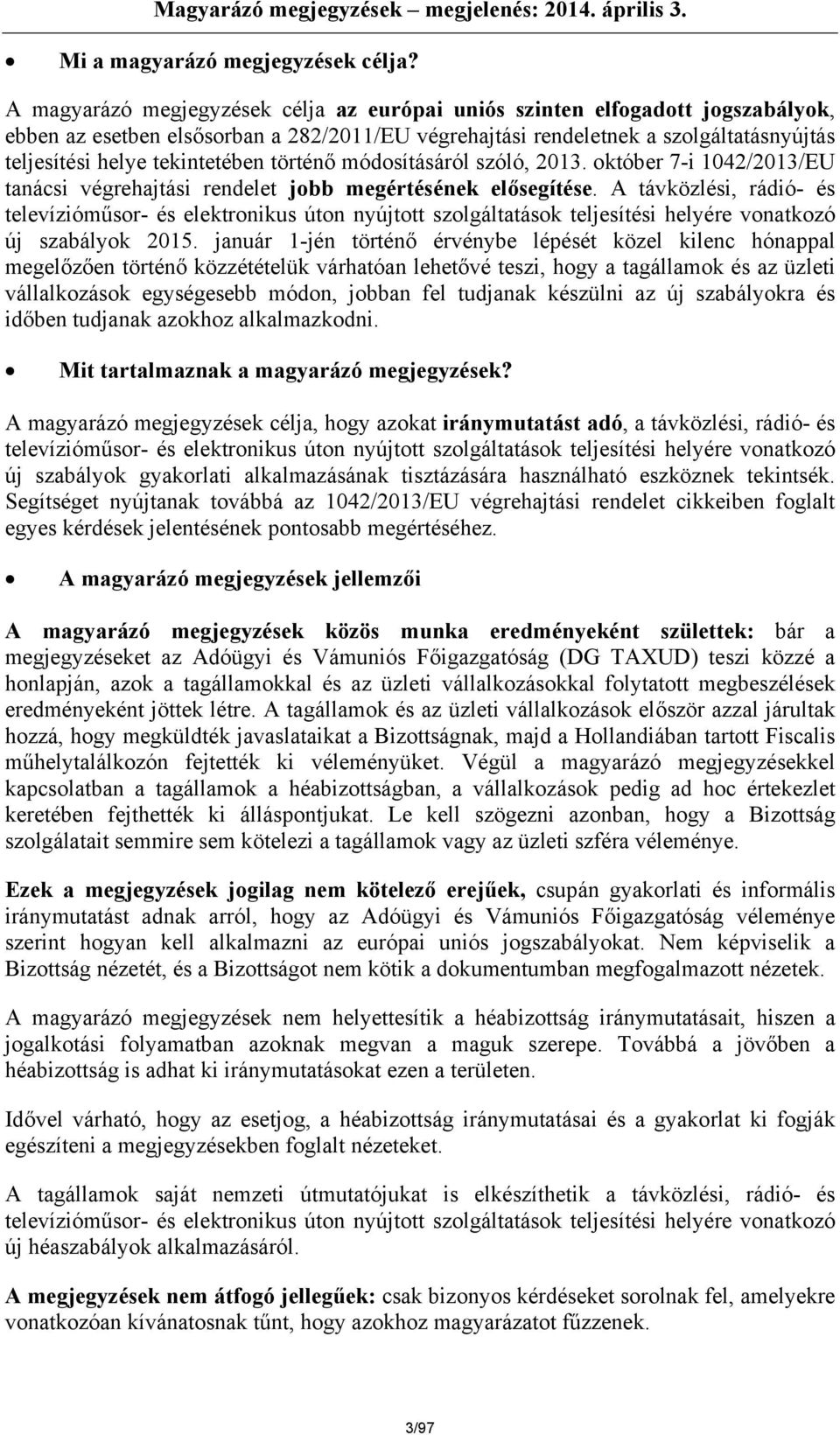 Magyarázó megjegyzések – megjelenés: 2014. április 3.

• Mi a magyarázó megjegyzések célja?

A magyarázó megjegyzések célja az európai uniós szinten elfogadott jogszabályok, ebben az esetben elsősorban a 282/2011/EU végrehajtási rendeletnek a szolgáltatásnyújtás teljesítési helye tekintetében történő módosításáról szóló, 2013. október 7-i 1042/2013/EU tanácsi végrehajtási rendelet jobb megértésének elősegítése. A távközlési, rádió- és televízióműsor- és elektronikus úton nyújtott szolgáltatások teljesítési helyére vonatkozó új szabályok 2015. január 1-jén történő érvénybe lépését közel kilenc hónappal megelőzően történő közzétételük várhatóan lehetővé teszi, hogy a tagállamok és az üzleti vállalkozások egységesebb módon, jobban fel tudjanak készülni az új szabályokra és időben tudjanak azokhoz alkalmazkodni.

• Mit tartalmaznak a magyarázó megjegyzések?

A magyarázó megjegyzések célja, hogy azokat iránymutatást adó, a távközlési, rádió- és televízióműsor- és elektronikus úton nyújtott szolgáltatások teljesítési helyére vonatkozó új szabályok gyakorlati alkalmazásának tisztázására használható eszköznek tekintsék. Segítséget nyújtanak továbbá az 1042/2013/EU végrehajtási rendelet cikkeiben foglalt egyes kérdések jelentésének pontosabb megértéséhez.

• A magyarázó megjegyzések jellemzői

A magyarázó megjegyzések közös munka eredményeként születtek: bár a megjegyzéseket az Adóügyi és Vámuniós Főigazgatóság (DG TAXUD) teszi közzé a honlapján, azok a tagállamokkal és az üzleti vállalkozásokkal folytatott megbeszélések eredményeként jöttek létre. A tagállamok és az üzleti vállalkozások először azzal járultak hozzá, hogy megküldték javaslataikat a Bizottságnak, majd a Hollandiában tartott Fiscalis műhelytalálkozón fejtették ki véleményüket. Végül a magyarázó megjegyzésekkel kapcsolatban a tagállamok a héabizottságban, a vállalkozások pedig ad hoc értekezlet keretében fejthették ki álláspontjukat. Le kell szögezni azonban, hogy a Bizottság szolgálatait semmire sem kötelezi a tagállamok vagy az üzleti szféra véleménye.

Ezek a megjegyzések jogilag nem kötelező erejűek, csupán gyakorlati és informális iránymutatást adnak arról, hogy az Adóügyi és Vámuniós Főigazgatóság véleménye szerint hogyan kell alkalmazni az európai uniós jogszabályokat. Nem képviselik a Bizottság nézetét, és a Bizottságot nem kötik a dokumentumban megfogalmazott nézetek.

A magyarázó megjegyzések nem helyettesítik a héabizottság iránymutatásait, hiszen a jogalkotási folyamatban azoknak megvan a maguk szerepe. Továbbá a jövőben a héabizottság is adhat ki iránymutatásokat ezen a területen.

Idővel várható, hogy az esetjog, a héabizottság iránymutatásai és a gyakorlat ki fogják egészíteni a megjegyzésekben foglalt nézeteket.

A tagállamok saját nemzeti útmutatójukat is elkészíthetik a távközlési, rádió- és televízióműsor- és elektronikus úton nyújtott szolgáltatások teljesítési helyére vonatkozó új héaszabályok alkalmazásáról.

A megjegyzések nem átfogó jellegűek: csak bizonyos kérdéseket sorolnak fel, amelyekre vonatkozóan kívánatosnak tűnt, hogy azokhoz magyarázatot fűzzenek.

3/97